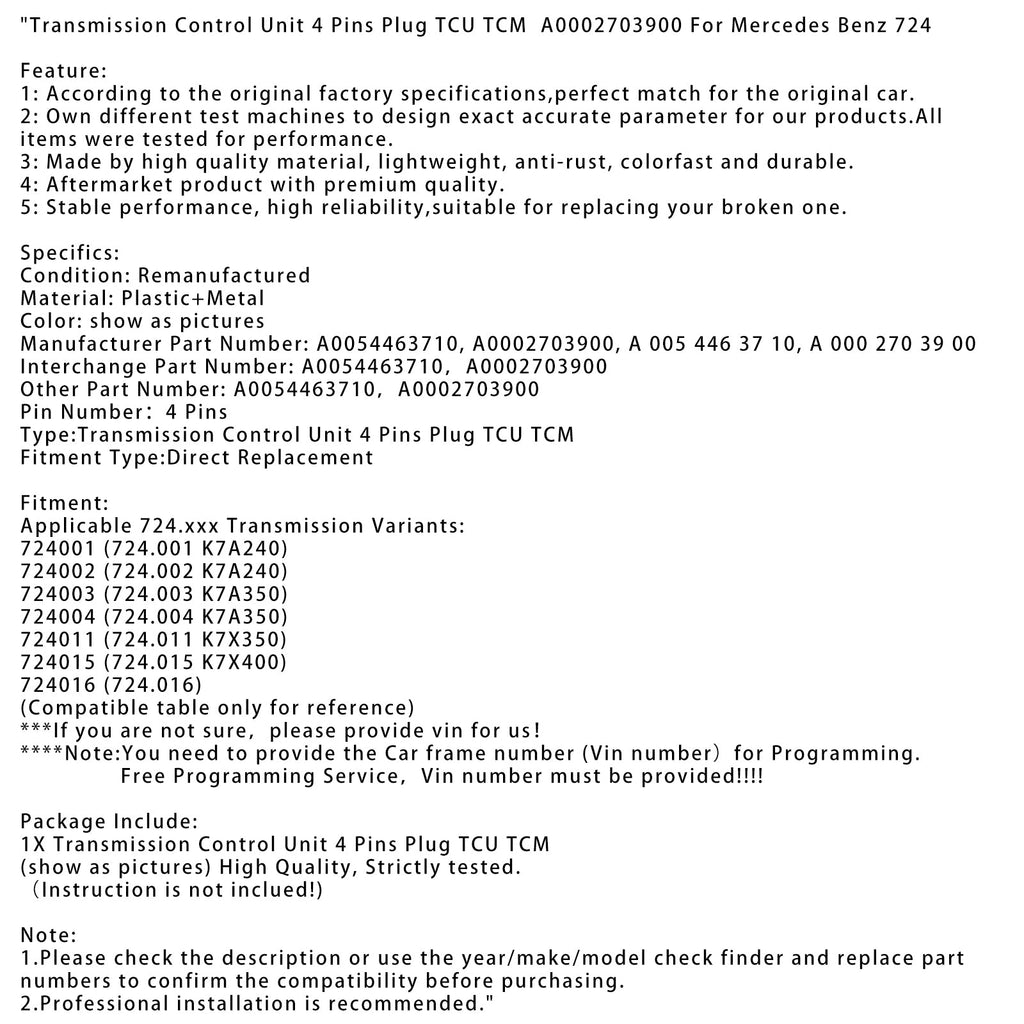 "Transmission Control Unit 4 Pins Plug TCU TCM A0002703900 For Mercedes Benz 724

Feature:
1: According to the original factory specifications,perfect match for the original car.
2: Own different test machines to design exact accurate parameter for our products.All items were tested for performance.
3: Made by high quality material, lightweight, anti-rust, colorfast and durable.
4: Aftermarket product with premium quality.
5: Stable performance, high reliability,suitable for replacing your broken one.

Specifics:
Condition: Remanufactured
Material: Plastic+Metal
Color: show as pictures
Manufacturer Part Number: A0054463710, A0002703900, A 005 446 37 10, A 000 270 39 00
Interchange Part Number: A0054463710, A0002703900
Other Part Number: A0054463710, A0002703900
Pin Number: 4 Pins
Type:Transmission Control Unit 4 Pins Plug TCU TCM
Fitment Type:Direct Replacement

Fitment:
Applicable 724.xxx Transmission Variants:
724001 (724.001 K7A240)
724002 (724.002 K7A240)
724003 (724.003 K7A350)
724004 (724.004 K7A350)
724011 (724.011 K7X350)
724015 (724.015 K7X400)
724016 (724.016)
(Compatible table only for reference)
***If you are not sure, please provide vin for us!
****Note:You need to provide the Car frame number (Vin number) for Programming.
Free Programming Service, Vin number must be provided!!!!

Package Include:
1X Transmission Control Unit 4 Pins Plug TCU TCM
(show as pictures) High Quality, Strictly tested.
(Instruction is not inclued!)

Note:
1.Please check the description or use the year/make/model check finder and replace part numbers to confirm the compatibility before purchasing.
2.Professional installation is recommended."